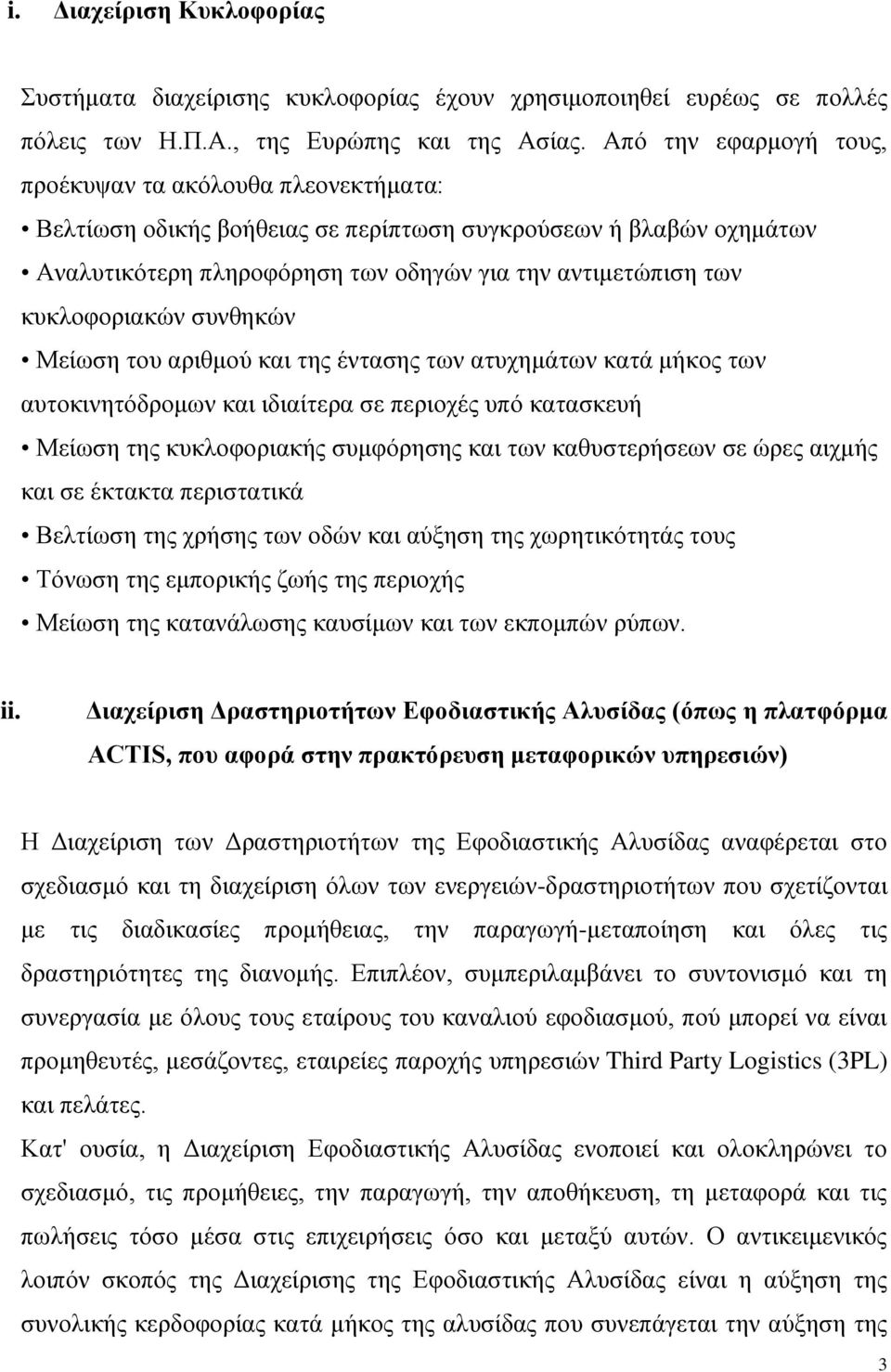 i. Διαχείριση Κυκλοφορίας

Συστήματα διαχείρισης κυκλοφορίας έχουν χρησιμοποιηθεί ευρέως σε πολλές πόλεις των Η.Π.Α., της Ευρώπης και της Ασίας. Από την εφαρμογή τους, προέκυψαν τα ακόλουθα πλεονεκτήματα:
• Βελτίωση οδικής βοήθειας σε περίπτωση συγκρούσεων ή βλαβών οχημάτων
• Αναλυτικότερη πληροφόρηση των οδηγών για την αντιμετώπιση των κυκλοφοριακών συνθηκών
• Μείωση του αριθμού και της έντασης των ατυχημάτων κατά μήκος των αυτοκινητόδρομων και ιδιαίτερα σε περιοχές υπό κατασκευή
• Μείωση της κυκλοφοριακής συμφόρησης και των καθυστερήσεων σε ώρες αιχμής και σε έκτακτα περιστατικά
• Βελτίωση της χρήσης των οδών και αύξηση της χωρητικότητάς τους
• Τόνωση της εμπορικής ζωής της περιοχής
• Μείωση της κατανάλωσης καυσίμων και των εκπομπών ρύπων.

ii. Διαχείριση Δραστηριοτήτων Εφοδιαστικής Αλυσίδας (όπως η πλατφόρμα ACTIS, που αφορά στην πρακτόρευση μεταφορικών υπηρεσιών)

Η Διαχείριση των Δραστηριοτήτων της Εφοδιαστικής Αλυσίδας αναφέρεται στο σχεδιασμό και τη διαχείριση όλων των ενεργειών-δραστηριοτήτων που σχετίζονται με τις διαδικασίες προμήθειας, την παραγωγή-μεταποίηση και όλες τις δραστηριότητες της διανομής. Επιπλέον, συμπεριλαμβάνει το συντονισμό και τη συνεργασία με όλους τους εταίρους του καναλιού εφοδιασμού, πού μπορεί να είναι προμηθευτές, μεσάζοντες, εταιρείες παροχής υπηρεσιών Third Party Logistics (3PL) και πελάτες.
Κατ' ουσία, η Διαχείριση Εφοδιαστικής Αλυσίδας ενοποιεί και ολοκληρώνει το σχεδιασμό, τις προμήθειες, την παραγωγή, την αποθήκευση, τη μεταφορά και τις πωλήσεις τόσο μέσα στις επιχειρήσεις όσο και μεταξύ αυτών. Ο αντικειμενικός λοιπόν σκοπός της Διαχείρισης της Εφοδιαστικής Αλυσίδας είναι η αύξηση της συνολικής κερδοφορίας κατά μήκος της αλυσίδας που συνεπάγεται την αύξηση της

3